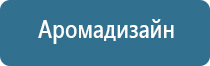 Аромадизайн